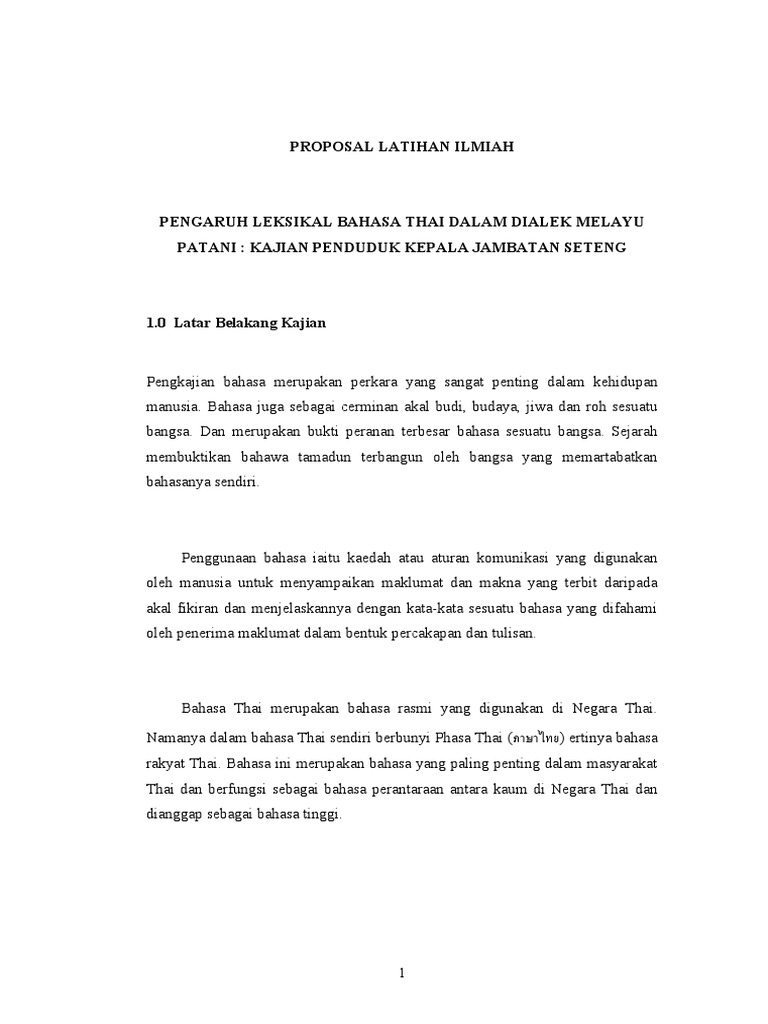 PROPOSAL LATIHAN ILMIAH

PENGARUH LEKSIKAL BAHASA THAI DALAM DIALEK MELAYU PATANI : KAJIAN PENDUDUK KEPALA JAMBATAN SETENG

1.0 Latar Belakang Kajian

Pengkajian bahasa merupakan perkara yang sangat penting dalam kehidupan manusia. Bahasa juga sebagai cerminan akal budi, budaya, jiwa dan roh sesuatu bangsa. Dan merupakan bukti peranan terbesar bahasa sesuatu bangsa. Sejarah membuktikan bahawa tamadun terbangun oleh bangsa yang memartabatkan bahasanya sendiri.

Penggunaan bahasa iaitu kaedah atau aturan komunikasi yang digunakan oleh manusia untuk menyampaikan maklumat dan makna yang terbit daripada akal fikiran dan menjelaskannya dengan kata-kata sesuatu bahasa yang difahami oleh penerima maklumat dalam bentuk percakapan dan tulisan.

Bahasa Thai merupakan bahasa rasmi yang digunakan di Negara Thai. Namanya dalam bahasa Thai sendiri berbunyi Phasa Thai (ภาษาไทย) ertinya bahasa rakyat Thai. Bahasa ini merupakan bahasa yang paling penting dalam masyarakat Thai dan berfungsi sebagai bahasa perantaraan antara kaum di Negara Thai dan dianggap sebagai bahasa tinggi.

1